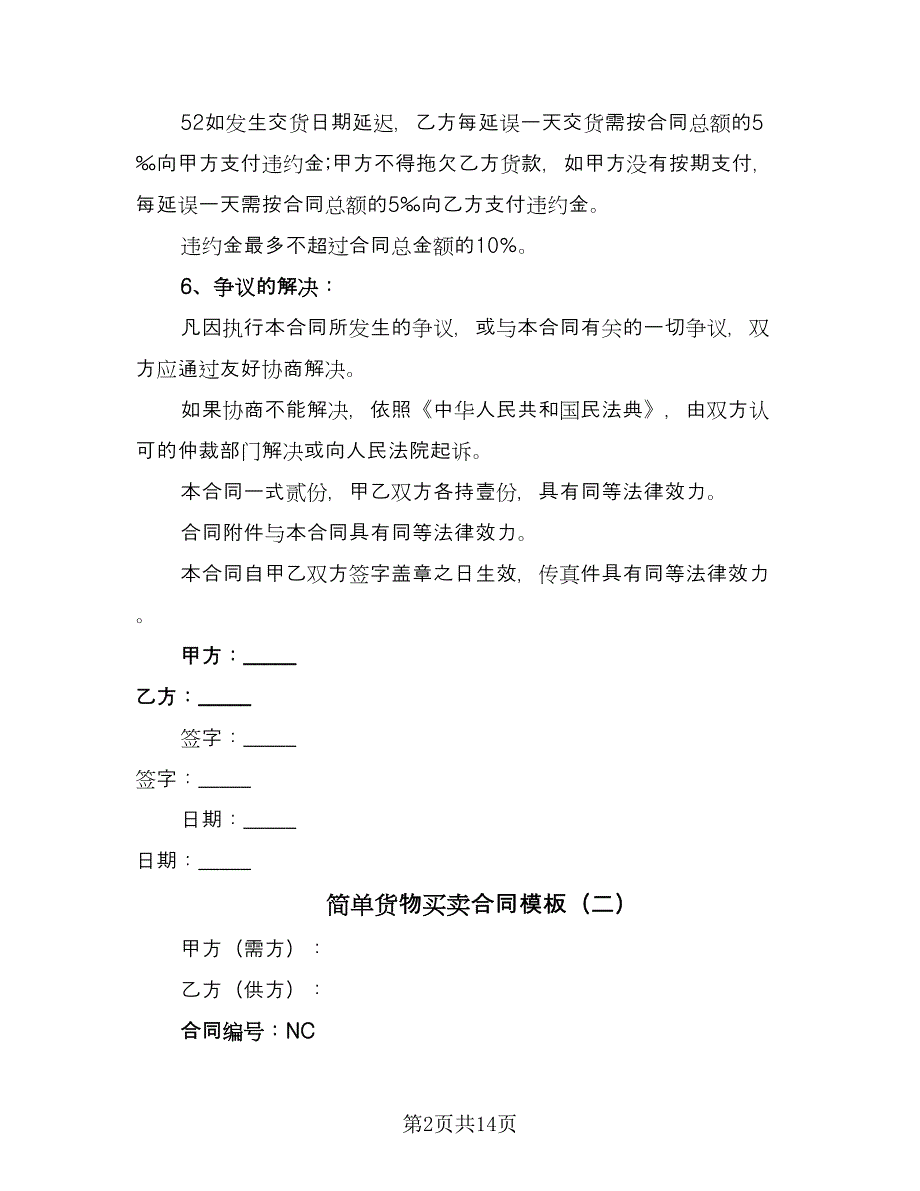 52如发生交货日期延迟，乙方每延误一天交货需按合同总额的5‰向甲方支付违约金;甲方不得拖欠乙方货款，如甲方没有按期支付，每延误一天需按合同总额的5‰向乙方支付违约金。

违约金最多不超过合同总金额的10%。

6、争议的解决：

凡因执行本合同所发生的争议，或与本合同有关的一切争议，双方应通过友好协商解决。

如果协商不能解决，依照《中华人民共和国民法典》，由双方认可的仲裁部门解决或向人民法院起诉。

本合同一式贰份，甲乙双方各持壹份，具有同等法律效力。

合同附件与本合同具有同等法律效力。

本合同自甲乙双方签字盖章之日生效，传真件具有同等法律效力。

甲方：_____

乙方：_____

签字：_____

签字：_____

日期：_____

日期：_____

简单货物买卖合同模板（二）

甲方（需方）：

乙方（供方）：

合同编号：NC

第2页共14页